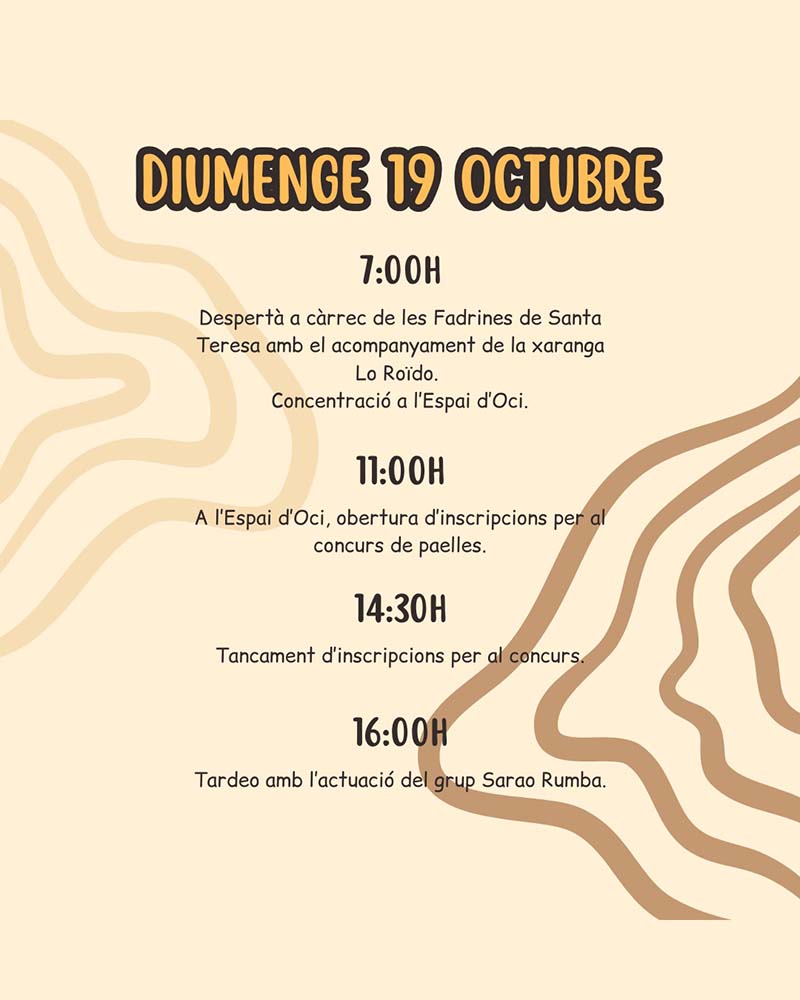 DIUMENGE 19 OCTUBRE

7:00H

Despertà a càrrec de les Fadrines de Santa Teresa amb el acompanyament de la xaranga Lo Roïdo.
Concentració a l'Espai d'Oci.

11:00H

A l'Espai d'Oci, obertura d'inscripcions per al concurs de paelles.

14:30H

Tancament d'inscripcions per al concurs.

16:00H

Tardeo amb l'actuació del grup Sarao Rumba.